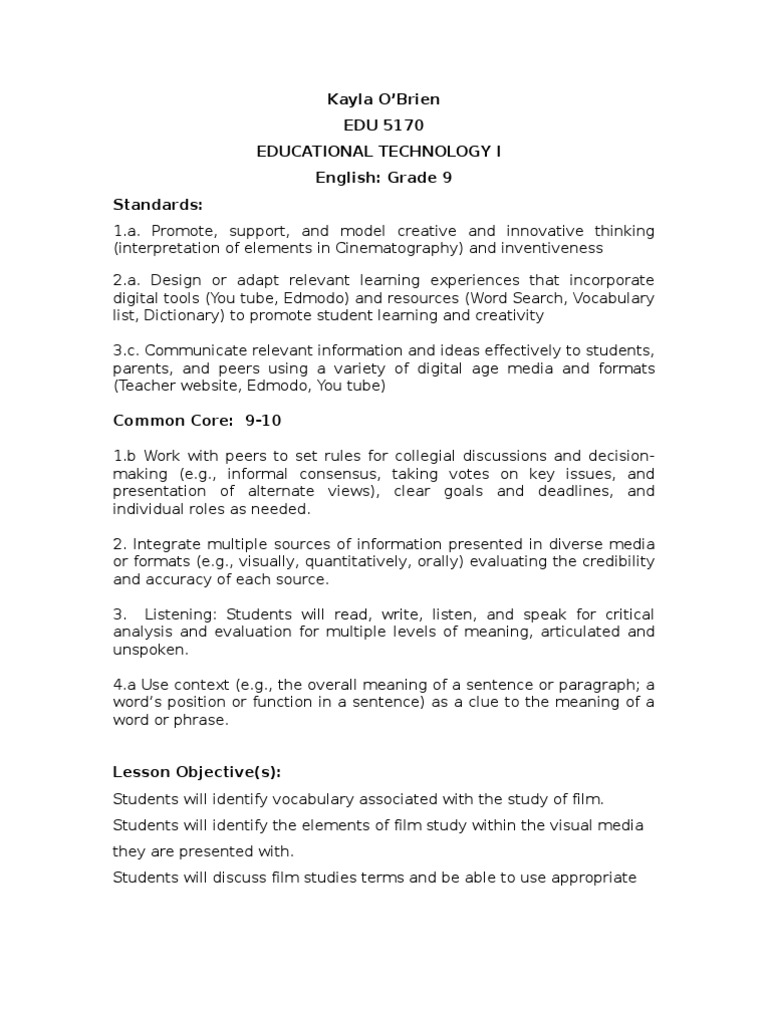 Kayla O'Brien
EDU 5170
EDUCATIONAL TECHNOLOGY I
English: Grade 9

Standards:

1.a. Promote, support, and model creative and innovative thinking (interpretation of elements in Cinematography) and inventiveness

2.a. Design or adapt relevant learning experiences that incorporate digital tools (You tube, Edmodo) and resources (Word Search, Vocabulary list, Dictionary) to promote student learning and creativity

3.c. Communicate relevant information and ideas effectively to students, parents, and peers using a variety of digital age media and formats (Teacher website, Edmodo, You tube)

Common Core: 9-10

1.b Work with peers to set rules for collegial discussions and decision-making (e.g., informal consensus, taking votes on key issues, and presentation of alternate views), clear goals and deadlines, and individual roles as needed.

2. Integrate multiple sources of information presented in diverse media or formats (e.g., visually, quantitatively, orally) evaluating the credibility and accuracy of each source.

3. Listening: Students will read, write, listen, and speak for critical analysis and evaluation for multiple levels of meaning, articulated and unspoken.

4.a Use context (e.g., the overall meaning of a sentence or paragraph; a word's position or function in a sentence) as a clue to the meaning of a word or phrase.

Lesson Objective(s):

Students will identify vocabulary associated with the study of film.

Students will identify the elements of film study within the visual media they are presented with.

Students will discuss film studies terms and be able to use appropriate